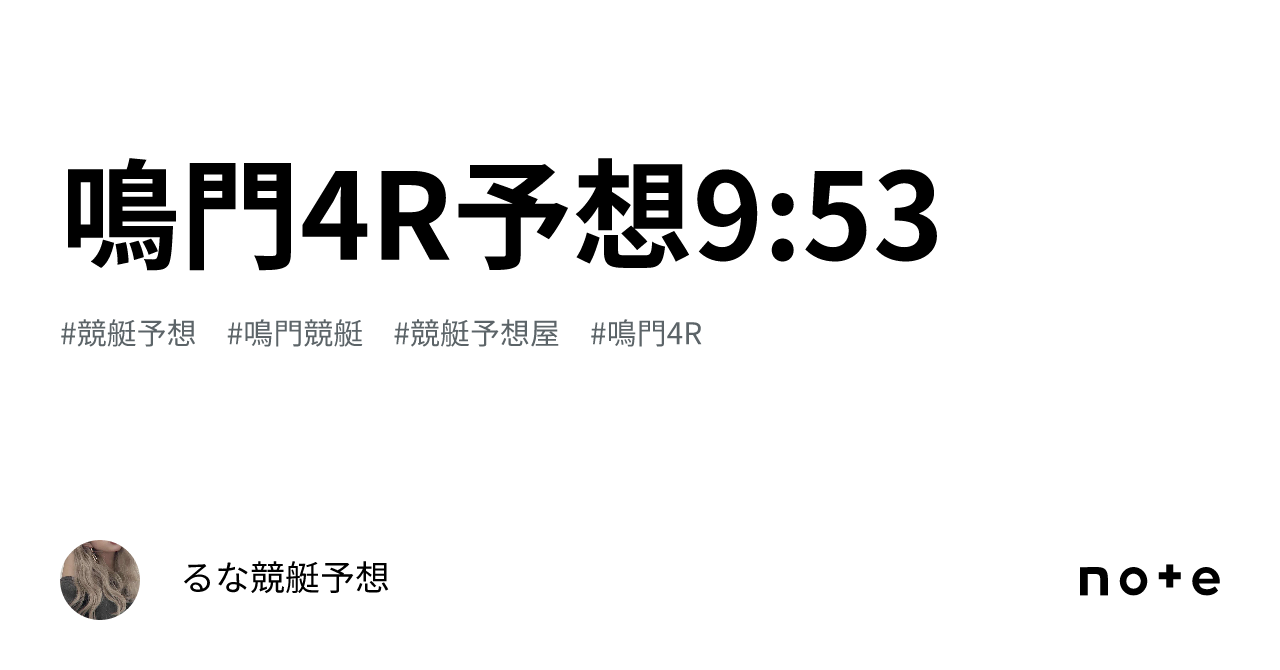 鳴門4R予想9:53

#競艇予想 #鳴門競艇 #競艇予想屋 #鳴門4R

るな競艇予想

note